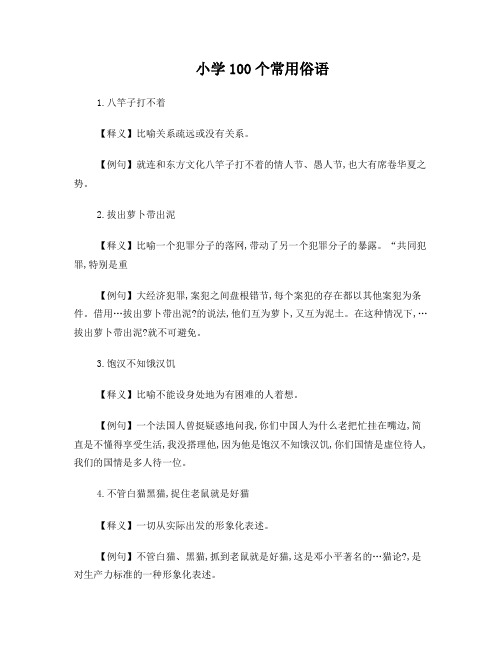 小学100个常用俗语

1.八竿子打不着

【释义】比喻关系疏远或没有关系。

【例句】就连和东方文化八竿子打不着的情人节、愚人节,也大有席卷华夏之势。

2.拔出萝卜带出泥

【释义】比喻一个犯罪分子的落网,带动了另一个犯罪分子的暴露。“共同犯罪,特别是重

【例句】大经济犯罪,案犯之间盘根错节,每个案犯的存在都以其他案犯为条件。借用…拔出萝卜带出泥?的说法,他们互为萝卜,又互为泥土。在这种情况下,…拔出萝卜带出泥?就不可避免。

3.饱汉不知饿汉饥

【释义】比喻不能设身处地为有困难的人着想。

【例句】一个法国人曾挺疑惑地问我,你们中国人为什么老把忙挂在嘴边,简直是不懂得享受生活,我没搭理他,因为他是饱汉不知饿汉饥,你们国情是虚位待人,我们的国情是多人待一位。

4.不管白猫黑猫,捉住老鼠就是好猫

【释义】一切从实际出发的形象化表述。

【例句】不管白猫、黑猫,抓到老鼠就是好猫,这是邓小平著名的…猫论?,是对生产力标准的一种形象化表述。